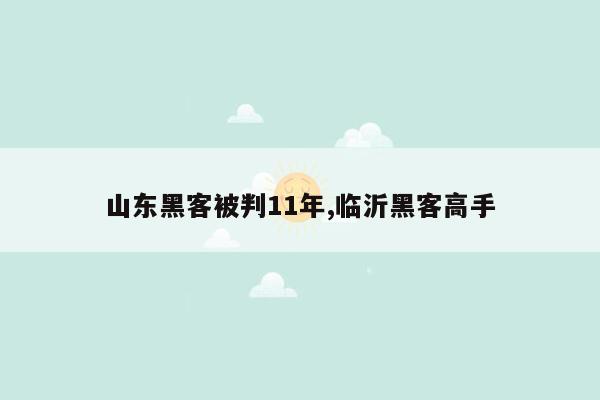 山东黑客被判11年,临沂黑客高手